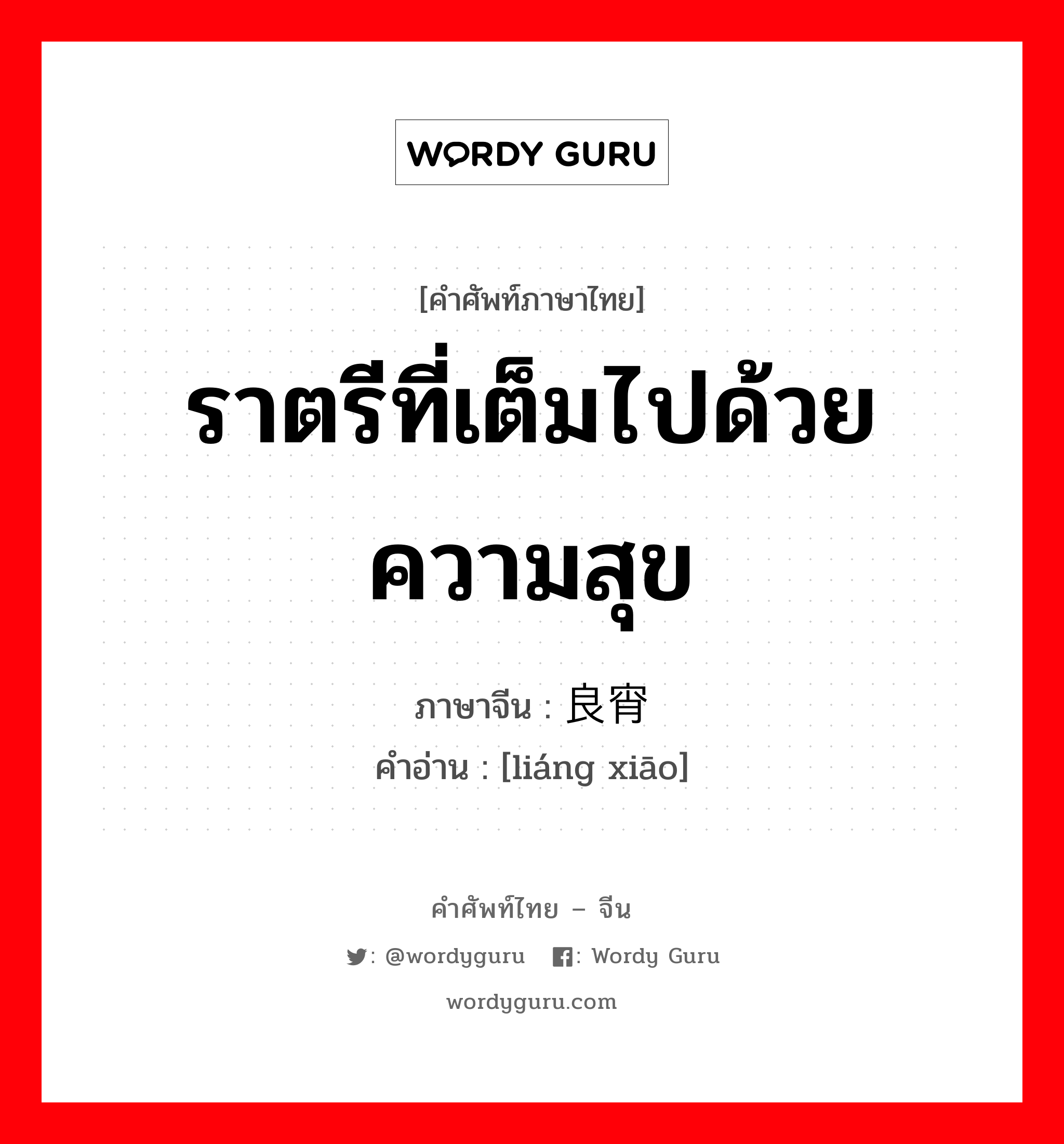 WORDY GURU

[คำศัพท์ภาษาไทย]

ราตรีที่เต็มไปด้วยความสุข

ภาษาจีน : 良宵
คำอ่าน : [liáng xiāo]

คำศัพท์ไทย – จีน

: @wordyguru : Wordy Guru

wordyguru.com